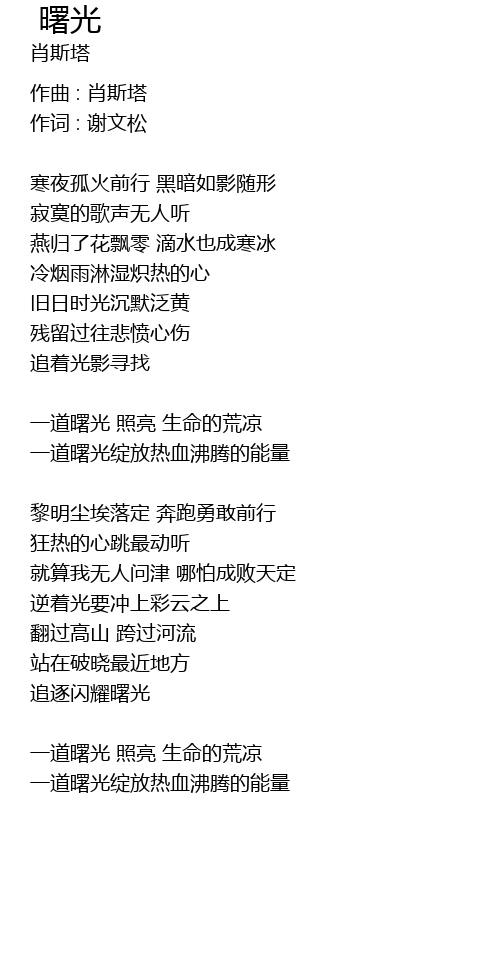 曙光
肖斯塔

作曲 : 肖斯塔
作词 : 谢文松

寒夜孤火前行 黑暗如影随形
寂寞的歌声无人听
燕归了花飘零 滴水也成寒冰
冷烟雨淋湿炽热的心
旧日时光沉默泛黄
残留过往悲愤心伤
追着光影寻找

一道曙光 照亮 生命的荒凉
一道曙光绽放热血沸腾的能量

黎明尘埃落定 奔跑勇敢前行
狂热的心跳最动听
就算我无人问津 哪怕成败天定
逆着光要冲上彩云之上
翻过高山 跨过河流
站在破晓最近地方
追逐闪耀曙光

一道曙光 照亮 生命的荒凉
一道曙光绽放热血沸腾的能量